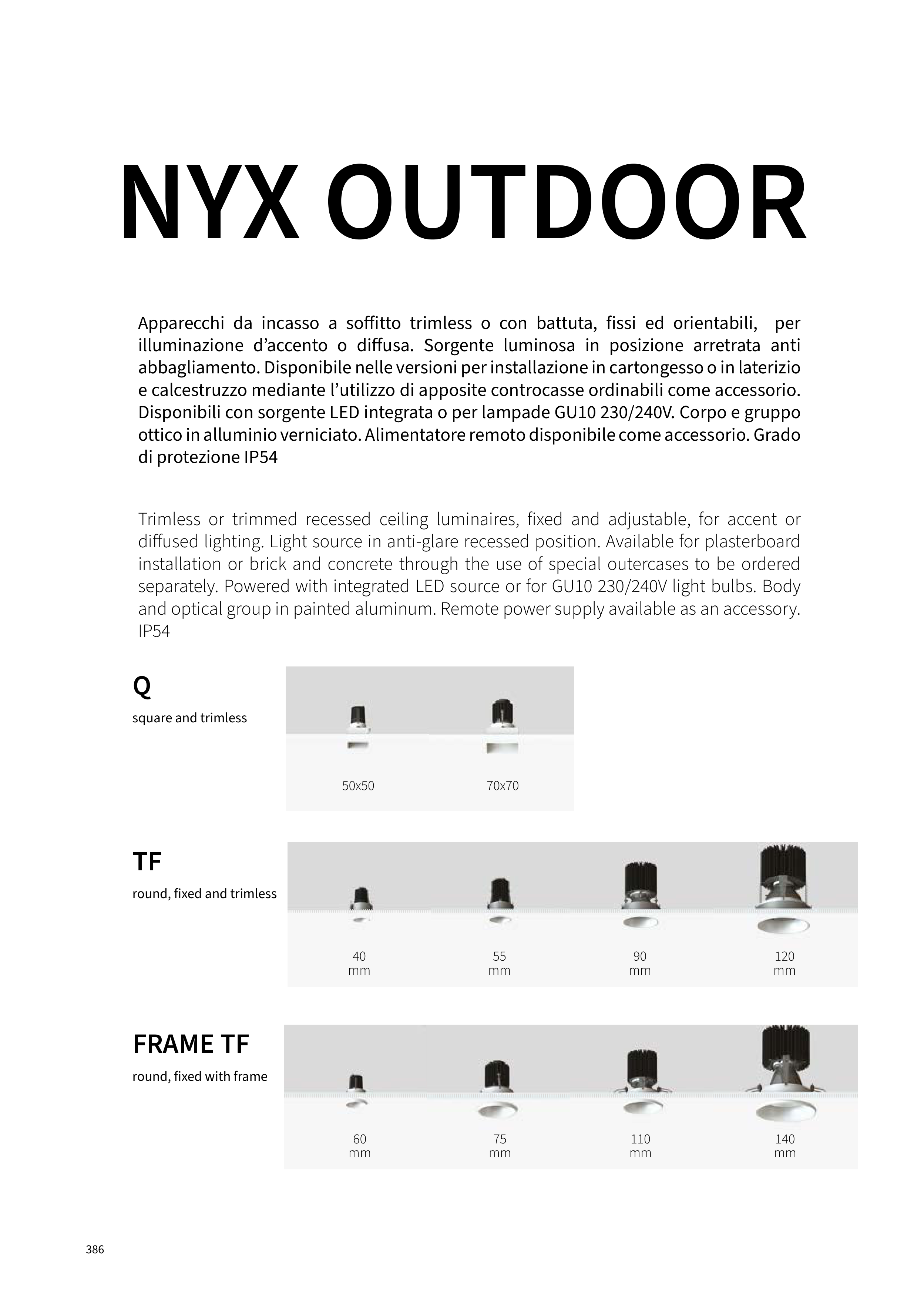 NYX OUTDOOR

Apparecchi da incasso a soffitto trimless o con battuta, fissi ed orientabili, per illuminazione d'accento o diffusa. Sorgente luminosa in posizione arretrata anti abbagliamento. Disponibile nelle versioni per installazione in cartongesso o in laterizio e calcestruzzo mediante l'utilizzo di apposite controcasse ordinabili come accessorio. Disponibili con sorgente LED integrata o per lampade GU10 230/240V. Corpo e gruppo ottico in alluminio verniciato. Alimentatore remoto disponibile come accessorio. Grado di protezione IP54

Trimless or trimmed recessed ceiling luminaires, fixed and adjustable, for accent or diffused lighting. Light source in anti-glare recessed position. Available for plasterboard installation or brick and concrete through the use of special outercases to be ordered separately. Powered with integrated LED source or for GU10 230/240V light bulbs. Body and optical group in painted aluminum. Remote power supply available as an accessory. IP54

Q
square and trimless

50x50
70x70

TF
round, fixed and trimless

40 mm
55 mm
90 mm
120 mm

FRAME TF
round, fixed with frame

60 mm
75 mm
110 mm
140 mm

386